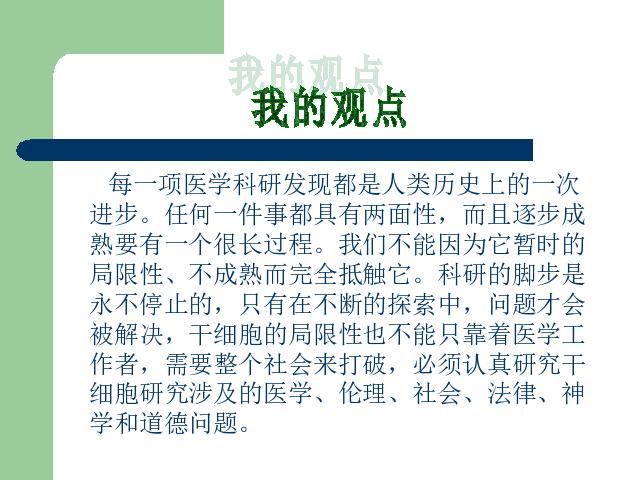 我的观点

每一项医学科研发现都是人类历史上的一次进步。任何一件事都具有两面性，而且逐步成熟要有一个很长过程。我们不能因为它暂时的局限性、不成熟而完全抵触它。科研的脚步是永不停止的，只有在不断的探索中，问题才会被解决，干细胞的局限性也不能只靠着医学工作者，需要整个社会来打破，必须认真研究干细胞研究涉及的医学、伦理、社会、法律、神学和道德问题。